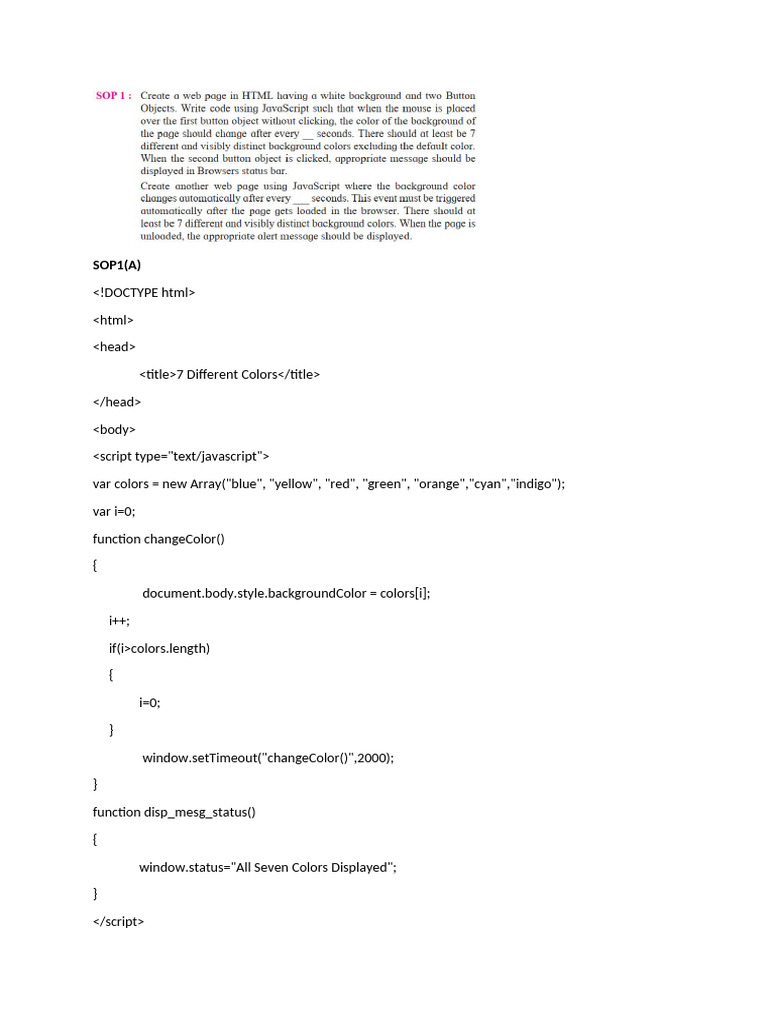 SOP 1 : Create a web page in HTML having a white background and two Button Objects. Write code using JavaScript such that when the mouse is placed over the first button object without clicking, the color of the background of the page should change after every __ seconds. There should at least be 7 different and visibly distinct background colors excluding the default color. When the second button object is clicked, appropriate message should be displayed in Browsers status bar.

Create another web page using JavaScript where the background color changes automatically after every ___ seconds. This event must be triggered automatically after the page gets loaded in the browser. There should at least be 7 different and visibly distinct background colors. When the page is unloaded, the appropriate alert message should be displayed.

SOP1(A)

<!DOCTYPE html>

<html>

<head>

<title>7 Different Colors</title>

</head>

<body>

<script type="text/javascript">

var colors = new Array("blue", "yellow", "red", "green", "orange","cyan","indigo");

var i=0;

function changeColor()

{

document.body.style.backgroundColor = colors[i];

i++;

if(i>colors.length)

{

i=0;

}

window.setTimeout("changeColor()",2000);

}

function disp_mesg_status()

{

window.status="All Seven Colors Displayed";

}

</script>